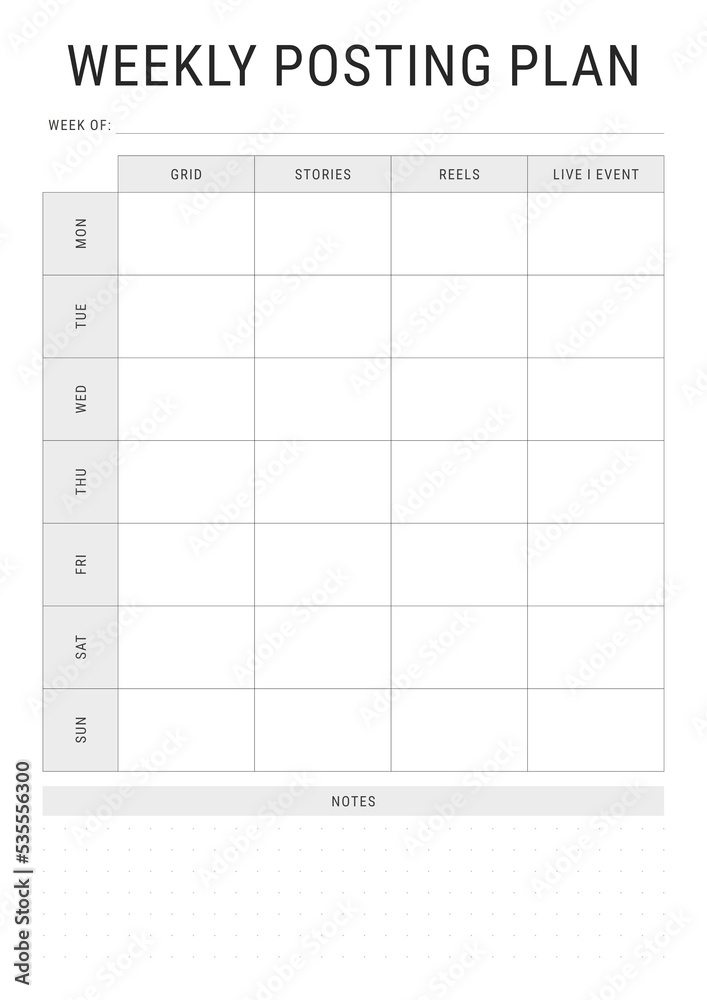 WEEKLY POSTING PLAN

WEEK OF:

| | GRID | STORIES | REELS | LIVE I EVENT |
|---|---|---|---|---|
| MON | | | | |
| TUE | | | | |
| WED | | | | |
| THU | | | | |
| FRI | | | | |
| SAT | | | | |
| SUN | | | | |

NOTES

Adobe Stock | #535556300